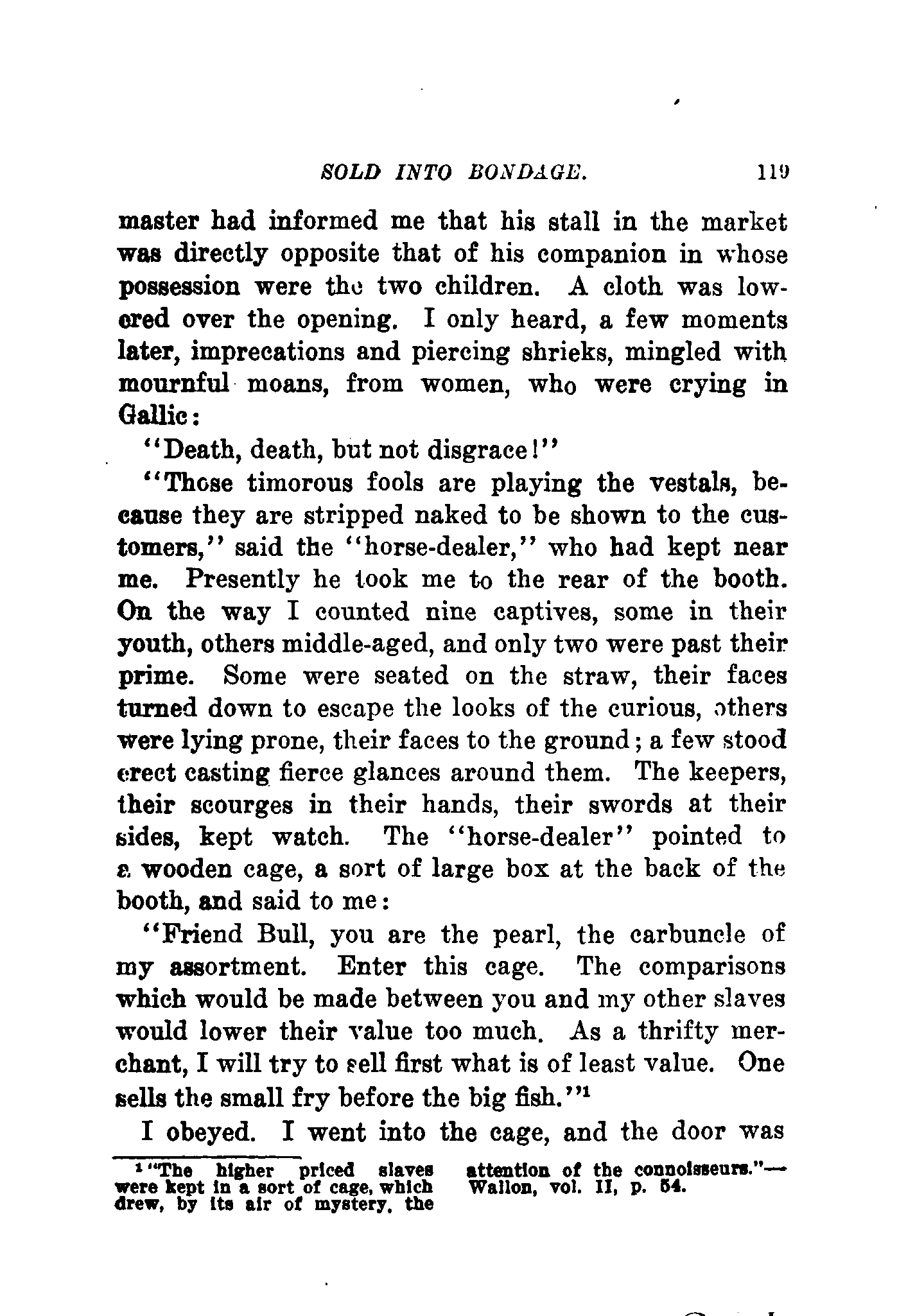 SOLD INTO BONDAGE. 119

master had informed me that his stall in the market was directly opposite that of his companion in whose possession were the two children. A cloth was lowered over the opening. I only heard, a few moments later, imprecations and piercing shrieks, mingled with mournful moans, from women, who were crying in Gallic:

"Death, death, but not disgrace!"

"Those timorous fools are playing the vestals, because they are stripped naked to be shown to the customers," said the "horse-dealer," who had kept near me. Presently he took me to the rear of the booth. On the way I counted nine captives, some in their youth, others middle-aged, and only two were past their prime. Some were seated on the straw, their faces turned down to escape the looks of the curious, others were lying prone, their faces to the ground; a few stood erect casting fierce glances around them. The keepers, their scourges in their hands, their swords at their sides, kept watch. The "horse-dealer" pointed to a wooden cage, a sort of large box at the back of the booth, and said to me:

"Friend Bull, you are the pearl, the carbuncle of my assortment. Enter this cage. The comparisons which would be made between you and my other slaves would lower their value too much. As a thrifty merchant, I will try to sell first what is of least value. One sells the small fry before the big fish."$^1$

I obeyed. I went into the cage, and the door was

$^1$ "The higher priced slaves were kept in a sort of cage, which drew, by its air of mystery, the attention of the connoisseurs."—Wallon, vol. II, p. 54.